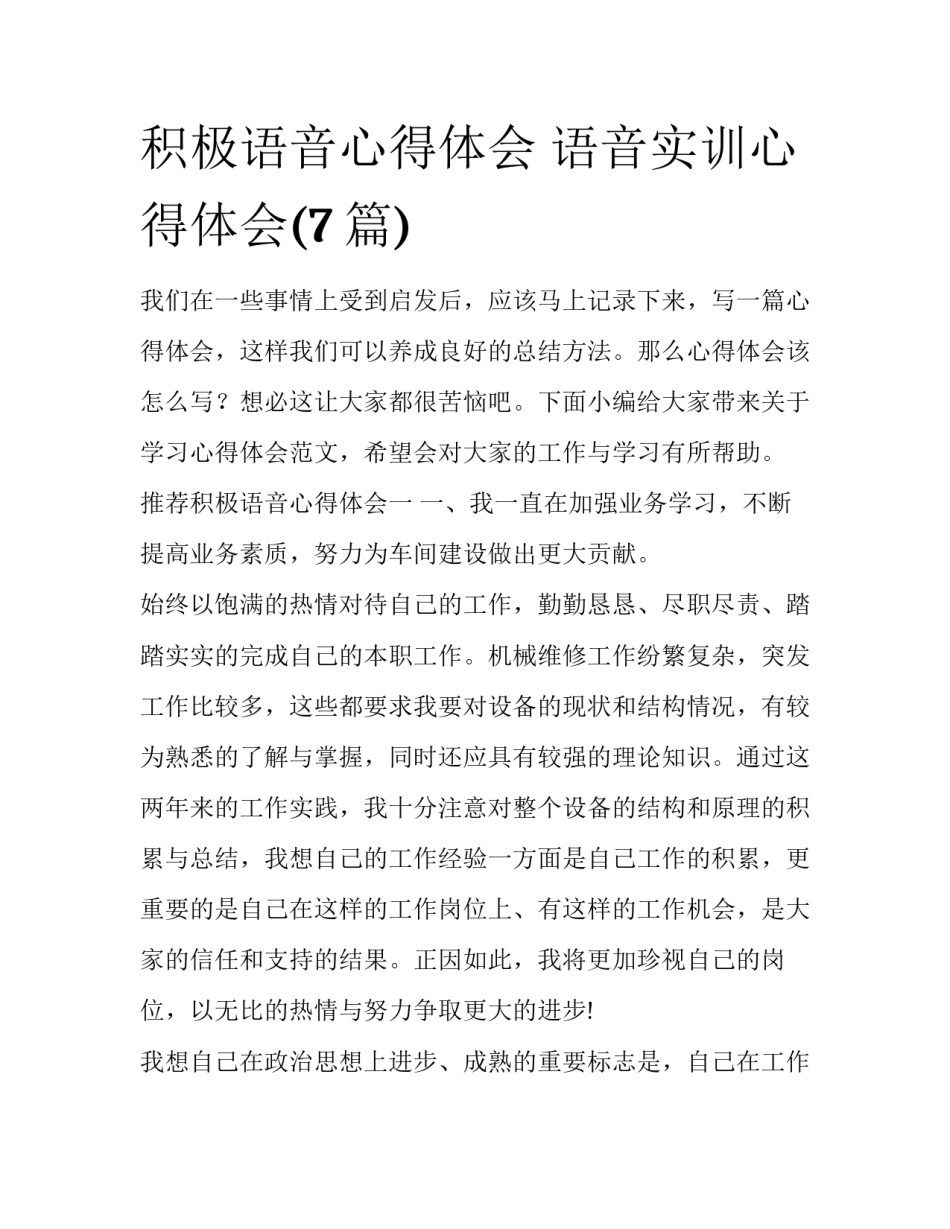 积极语音心得体会 语音实训心得体会(7 篇)

我们在一些事情上受到启发后，应该马上记录下来，写一篇心得体会，这样我们可以养成良好的总结方法。那么心得体会该怎么写？想必这让大家都很苦恼吧。下面小编给大家带来关于学习心得体会范文，希望会对大家的工作与学习有所帮助。

推荐积极语音心得体会一 一、我一直在加强业务学习，不断提高业务素质，努力为车间建设做出更大贡献。

始终以饱满的热情对待自己的工作，勤勤恳恳、尽职尽责、踏踏实实的完成自己的本职工作。机械维修工作纷繁复杂，突发工作比较多，这些都要求我要对设备的现状和结构情况，有较为熟悉的了解与掌握，同时还应具有较强的理论知识。通过这两年来的工作实践，我十分注意对整个设备的结构和原理的积累与总结，我想自己的工作经验一方面是自己工作的积累，更重要的是自己在这样的工作岗位上、有这样的工作机会，是大家的信任和支持的结果。正因如此，我将更加珍视自己的岗位，以无比的热情与努力争取更大的进步!

我想自己在政治思想上进步、成熟的重要标志是，自己在工作